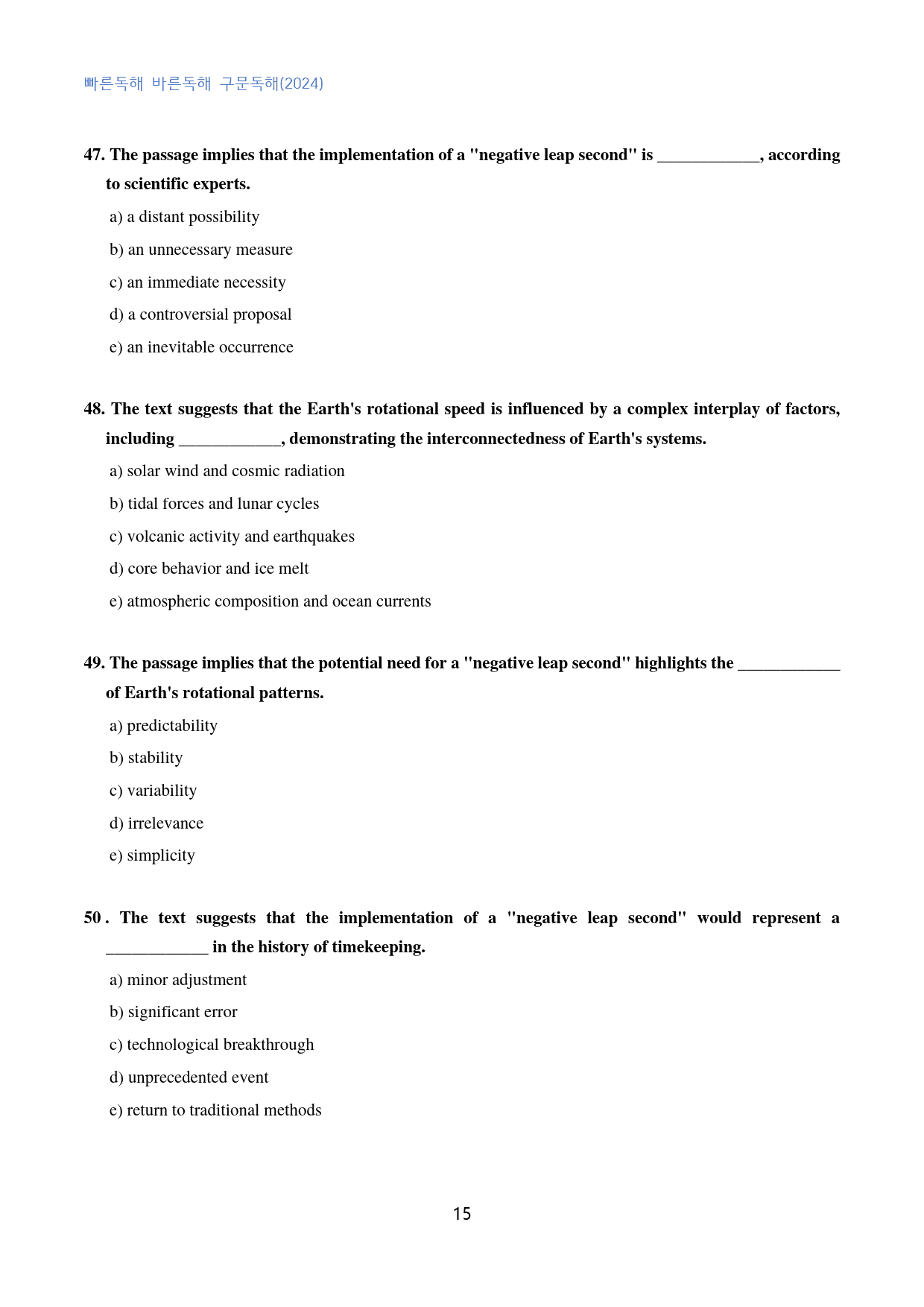 빠른독해 바른독해 구문독해(2024)

47. The passage implies that the implementation of a "negative leap second" is ____, according to scientific experts.

a) a distant possibility

b) an unnecessary measure

c) an immediate necessity

d) a controversial proposal

e) an inevitable occurrence

48. The text suggests that the Earth's rotational speed is influenced by a complex interplay of factors, including ____, demonstrating the interconnectedness of Earth's systems.

a) solar wind and cosmic radiation

b) tidal forces and lunar cycles

c) volcanic activity and earthquakes

d) core behavior and ice melt

e) atmospheric composition and ocean currents

49. The passage implies that the potential need for a "negative leap second" highlights the ____ of Earth's rotational patterns.

a) predictability

b) stability

c) variability

d) irrelevance

e) simplicity

50. The text suggests that the implementation of a "negative leap second" would represent a ____ in the history of timekeeping.

a) minor adjustment

b) significant error

c) technological breakthrough

d) unprecedented event

e) return to traditional methods

15